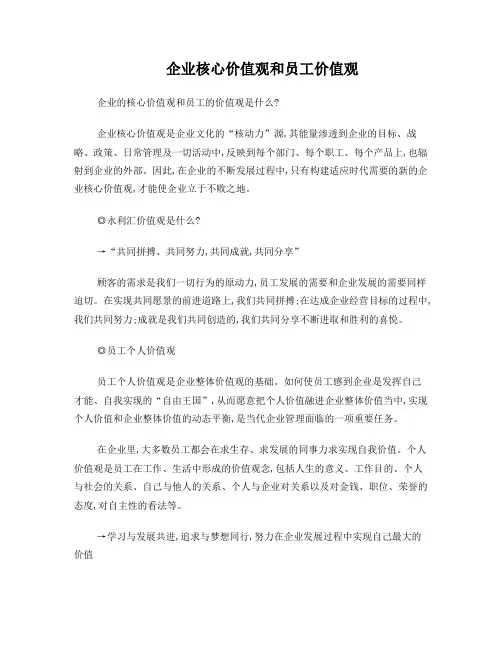 企业核心价值观和员工价值观

企业的核心价值观和员工的价值观是什么?

企业核心价值观是企业文化的“核动力”源,其能量渗透到企业的目标、战略、政策、日常管理及一切活动中,反映到每个部门、每个职工、每个产品上,也辐射到企业的外部。因此,在企业的不断发展过程中,只有构建适应时代需要的新的企业核心价值观,才能使企业立于不败之地。

◎永利汇价值观是什么?

→“共同拼搏、共同努力,共同成就,共同分享”

顾客的需求是我们一切行为的原动力,员工发展的需要和企业发展的需要同样迫切。在实现共同愿景的前进道路上,我们共同拼搏;在达成企业经营目标的过程中,我们共同努力;成就是我们共同创造的,我们共同分享不断进取和胜利的喜悦。

◎员工个人价值观

员工个人价值观是企业整体价值观的基础。如何使员工感到企业是发挥自己才能、自我实现的“自由王国”,从而愿意把个人价值融进企业整体价值当中,实现个人价值和企业整体价值的动态平衡,是当代企业管理面临的一项重要任务。

在企业里,大多数员工都会在求生存、求发展的同事力求实现自我价值。个人价值观是员工在工作、生活中形成的价值观念,包括人生的意义、工作目的、个人与社会的关系、自己与他人的关系、个人与企业对关系以及对金钱、职位、荣誉的态度,对自主性的看法等。

→学习与发展共进,追求与梦想同行,努力在企业发展过程中实现自己最大的价值